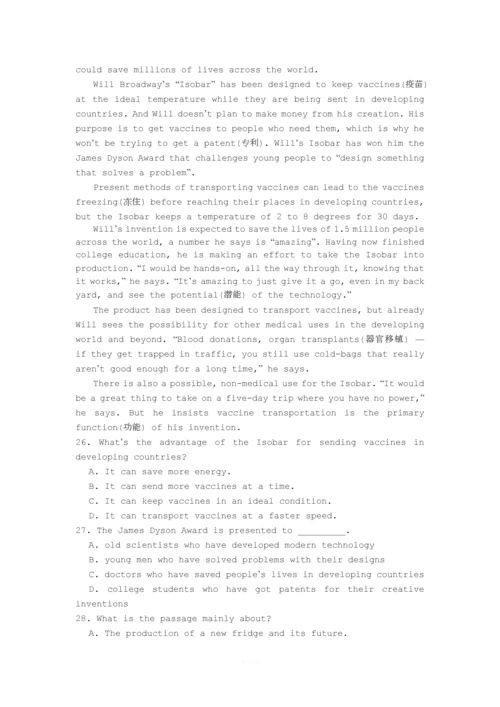 could save millions of lives across the world.

Will Broadway's "Isobar" has been designed to keep vaccines(疫苗) at the ideal temperature while they are being sent in developing countries. And Will doesn't plan to make money from his creation. His purpose is to get vaccines to people who need them, which is why he won't be trying to get a patent(专利). Will's Isobar has won him the James Dyson Award that challenges young people to "design something that solves a problem".

Present methods of transporting vaccines can lead to the vaccines freezing(冻住) before reaching their places in developing countries, but the Isobar keeps a temperature of 2 to 8 degrees for 30 days.

Will's invention is expected to save the lives of 1.5 million people across the world, a number he says is "amazing". Having now finished college education, he is making an effort to take the Isobar into production. "I would be hands-on, all the way through it, knowing that it works," he says. "It's amazing to just give it a go, even in my back yard, and see the potential(潜能) of the technology."

The product has been designed to transport vaccines, but already Will sees the possibility for other medical uses in the developing world and beyond. "Blood donations, organ transplants(器官移植) — if they get trapped in traffic, you still use cold-bags that really aren't good enough for a long time," he says.

There is also a possible, non-medical use for the Isobar. "It would be a great thing to take on a five-day trip where you have no power," he says. But he insists vaccine transportation is the primary function(功能) of his invention.

26. What's the advantage of the Isobar for sending vaccines in developing countries?

A. It can save more energy.

B. It can send more vaccines at a time.

C. It can keep vaccines in an ideal condition.

D. It can transport vaccines at a faster speed.

27. The James Dyson Award is presented to ________.

A. old scientists who have developed modern technology

B. young men who have solved problems with their designs

C. doctors who have saved people's lives in developing countries

D. college students who have got patents for their creative inventions

28. What is the passage mainly about?

A. The production of a new fridge and its future.